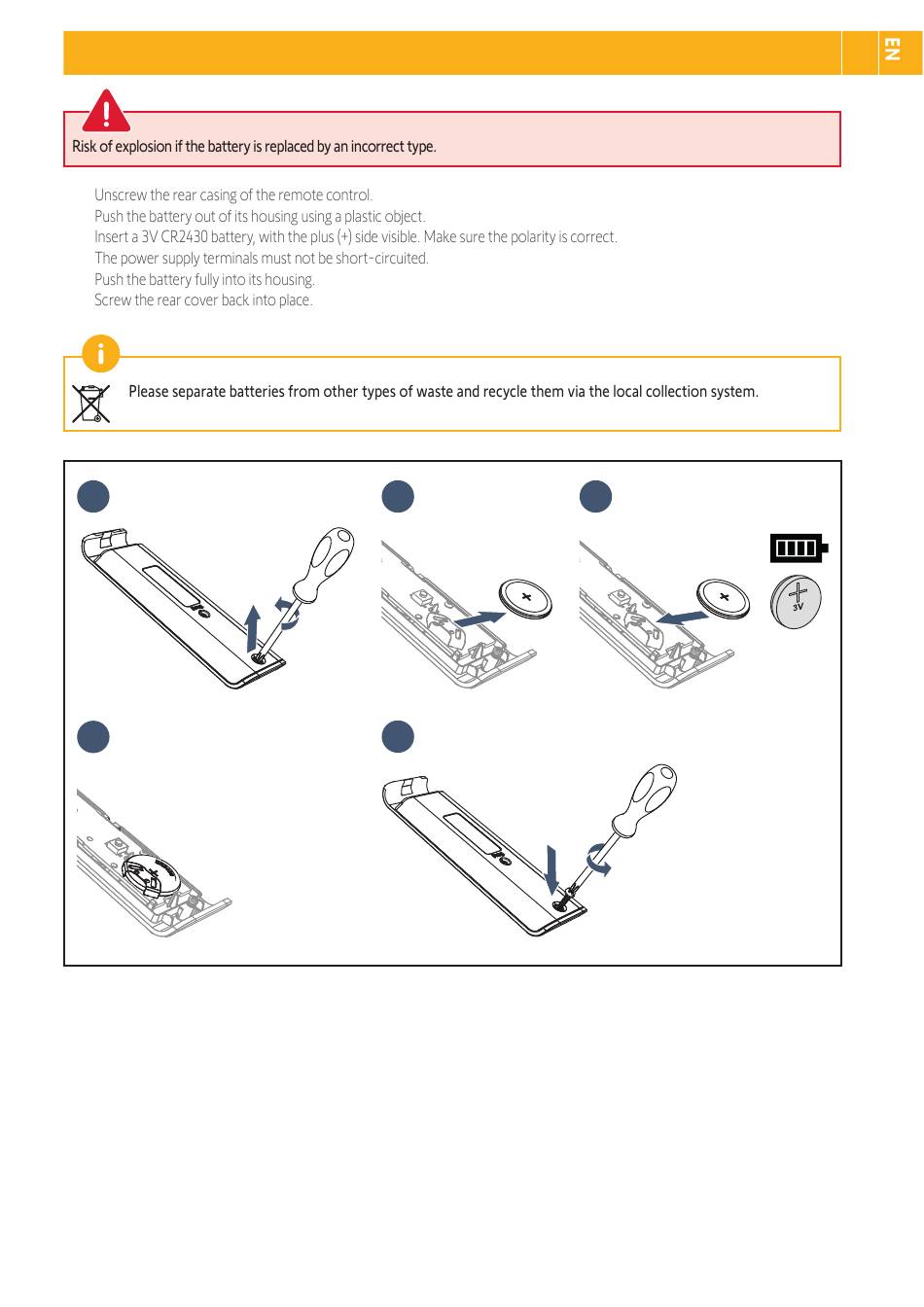 EN

Risk of explosion if the battery is replaced by an incorrect type.

Unscrew the rear casing of the remote control.
Push the battery out of its housing using a plastic object.
Insert a 3V CR2430 battery, with the plus (+) side visible. Make sure the polarity is correct.
The power supply terminals must not be short-circuited.
Push the battery fully into its housing.
Screw the rear cover back into place.

Please separate batteries from other types of waste and recycle them via the local collection system.

+

+

+
3V